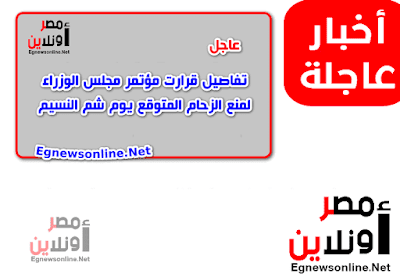 أخبار عاجلة

مصر أونلاين
Egnewsonline.Net

عاجل

تفاصيل قرارت مؤتمر مجلس الوزراء لمنع الزحام المتوقع يوم شم النسيم

Egnewsonline.Net

مصر أونلاين
Egnewsonline.Net

مصر أونلاين
Egnewsonline.Net